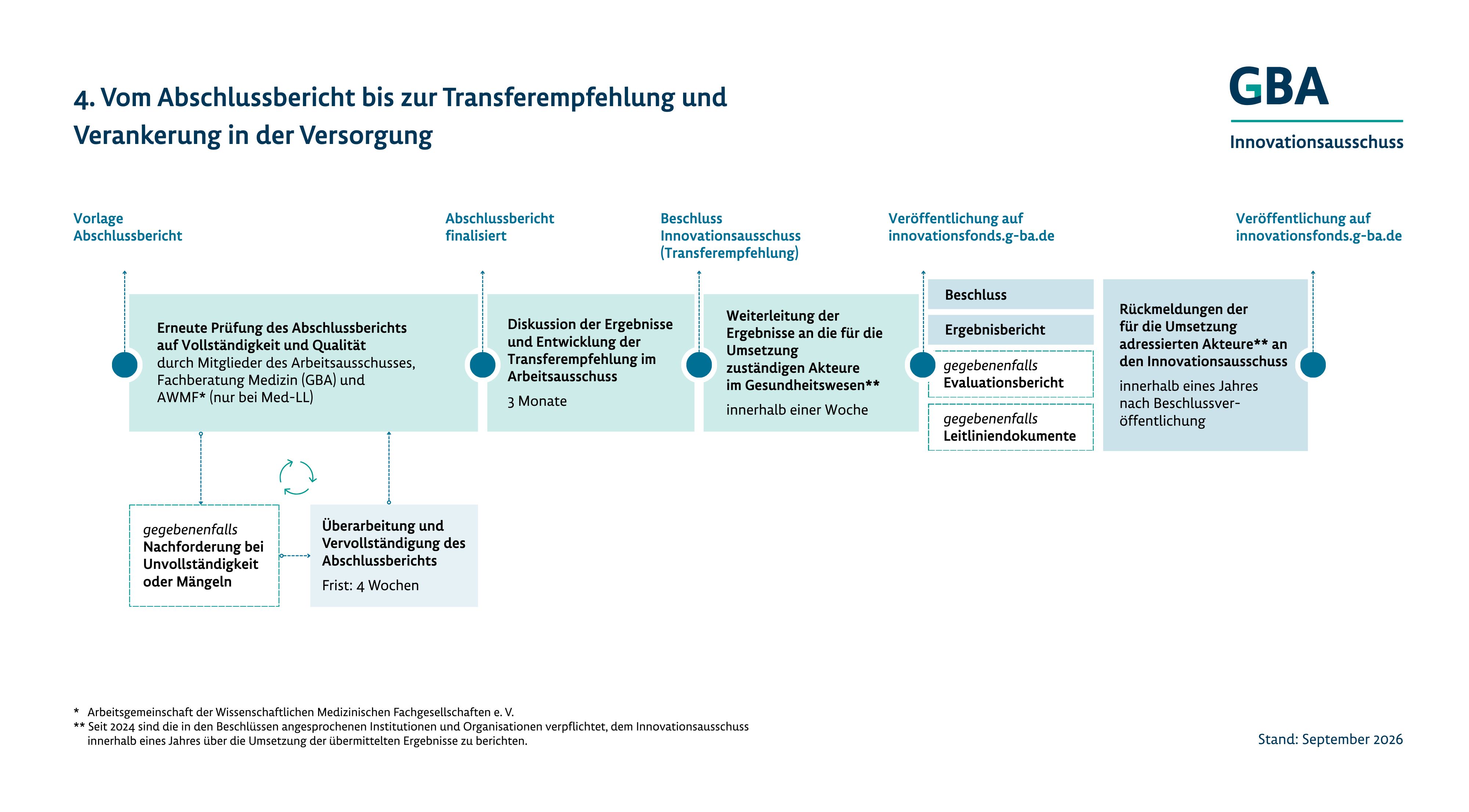 4. Vom Abschlussbericht bis zur Transferempfehlung und Verankerung in der Versorgung

GBA
Innovationsausschuss

Vorlage Abschlussbericht

Abschlussbericht finalisiert

Beschluss Innovationsausschuss (Transferempfehlung)

Veröffentlichung auf innovationsfonds.g-ba.de

Veröffentlichung auf innovationsfonds.g-ba.de

Erneute Prüfung des Abschlussberichts auf Vollständigkeit und Qualität durch Mitglieder des Arbeitsausschusses, Fachberatung Medizin (GBA) und AWMF* (nur bei Med-LL)

Diskussion der Ergebnisse und Entwicklung der Transferempfehlung im Arbeitsausschuss

3 Monate

Weiterleitung der Ergebnisse an die für die Umsetzung zuständigen Akteure im Gesundheitswesen**

innerhalb einer Woche

Beschluss

Ergebnisbericht

gegebenenfalls Evaluationsbericht

gegebenenfalls Leitliniendokumente

Rückmeldungen der für die Umsetzung adressierten Akteure** an den Innovationsausschuss

innerhalb eines Jahres nach Beschlussveröffentlichung

gegebenenfalls Nachforderung bei Unvollständigkeit oder Mängeln

Überarbeitung und Vervollständigung des Abschlussberichts

Frist: 4 Wochen

* Arbeitsgemeinschaft der Wissenschaftlichen Medizinischen Fachgesellschaften e. V.
** Seit 2024 sind die in den Beschlüssen angesprochenen Institutionen und Organisationen verpflichtet, dem Innovationsausschuss innerhalb eines Jahres über die Umsetzung der übermittelten Ergebnisse zu berichten.

Stand: September 2026